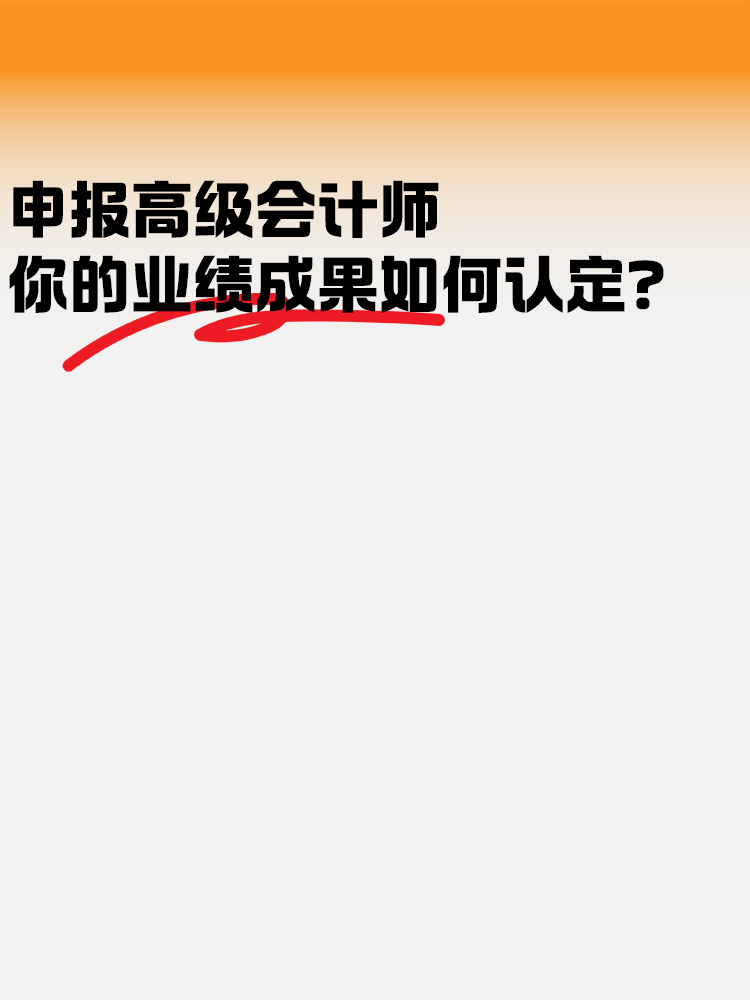 申报高级会计师
你的业绩成果如何认定?